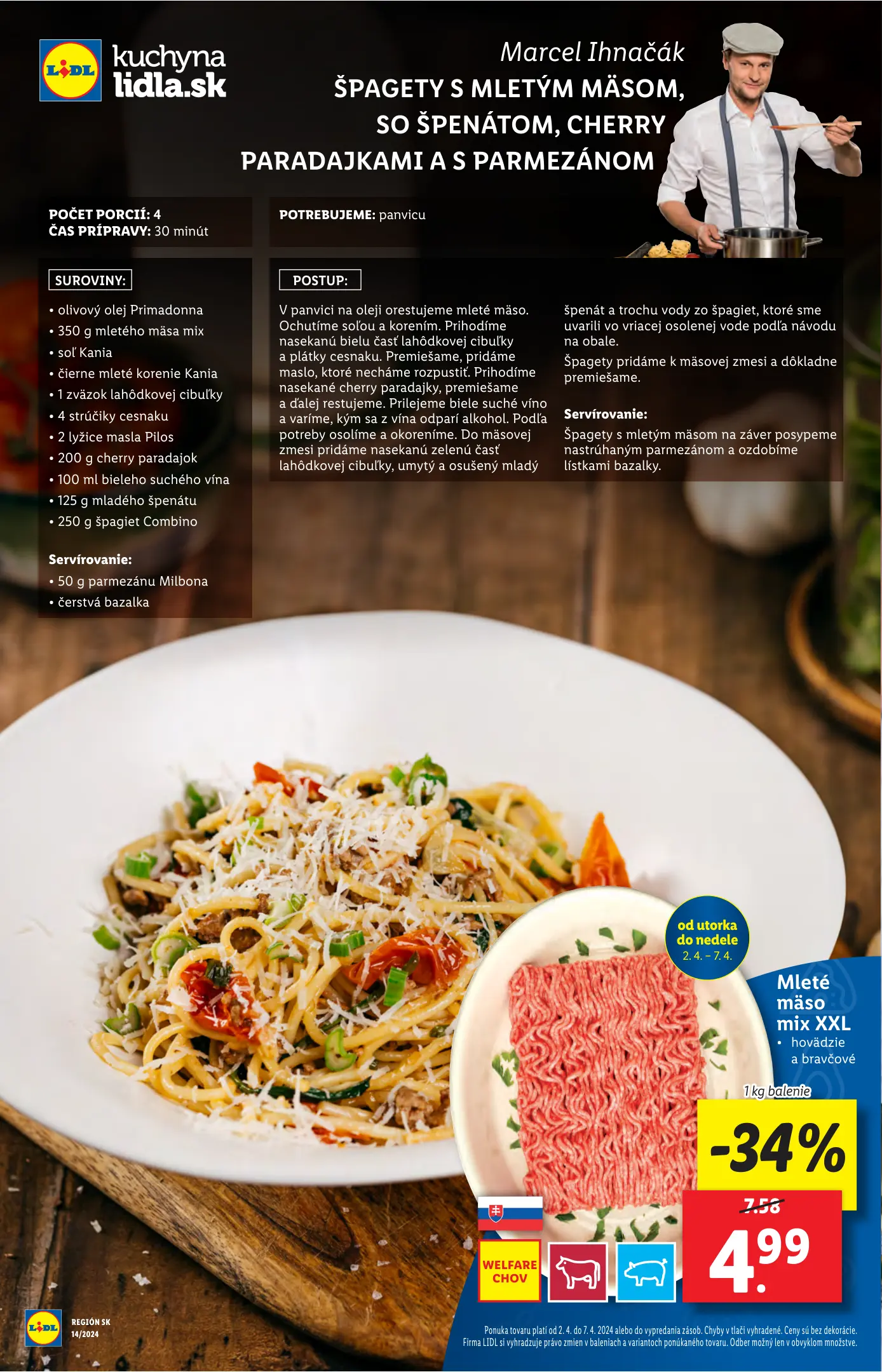 LIDL kuchyna lidla.sk

Marcel Ihnačák

ŠPAGETY S MLETÝM MÄSOM, SO ŠPENÁTOM, CHERRY PARADAJKAMI A S PARMEZÁNOM

POČET PORCIÍ: 4
ČAS PRÍPRAVY: 30 minút

POTREBUJEME: panvicu

SUROVINY:
• olivový olej Primadonna
• 350 g mletého mäsa mix
• soľ Kania
• čierne mleté korenie Kania
• 1 zväzok lahôdkovej cibuľky
• 4 strúčiky cesnaku
• 2 lyžice masla Pilos
• 200 g cherry paradajok
• 100 ml bieleho suchého vína
• 125 g mladého špenátu
• 250 g špagiet Combino

Servírovanie:
• 50 g parmezánu Milbona
• čerstvá bazalka

POSTUP:

V panvici na oleji orestujeme mleté mäso. Ochutíme soľou a korením. Prihodíme nasekanú bielu časť lahôdkovej cibuľky a plátky cesnaku. Premiešame, pridáme maslo, ktoré necháme rozpustiť. Prihodíme nasekané cherry paradajky, premiešame a ďalej restujeme. Prilejeme biele suché víno a varíme, kým sa z vína odparí alkohol. Podľa potreby osolíme a okoreníme. Do mäsovej zmesi pridáme nasekanú zelenú časť lahôdkovej cibuľky, umytý a osušený mladý špenát a trochu vody zo špagiet, ktoré sme uvarili vo vriacej osolenej vode podľa návodu na obale.

Špagety pridáme k mäsovej zmesi a dôkladne premiešame.

Servírovanie:
Špagety s mletým mäsom na záver posypeme nastrúhaným parmezánom a ozdobíme lístkami bazalky.

od utorka do nedele
2. 4. – 7. 4.

Mleté mäso mix XXL
• hovädzie a bravčové

1 kg balenie

-34%

7.58

4.99

WELFARE CHOV

LIDL
REGIÓN SK
14/2024

Ponuka tovaru platí od 2. 4. do 7. 4. 2024 alebo do vypredania zásob. Chyby v tlači vyhradené. Ceny sú bez dekorácie. Firma LIDL si vyhradzuje právo zmien v baleniach a variantoch ponúkaného tovaru. Odber možný len v obvyklom množstve.